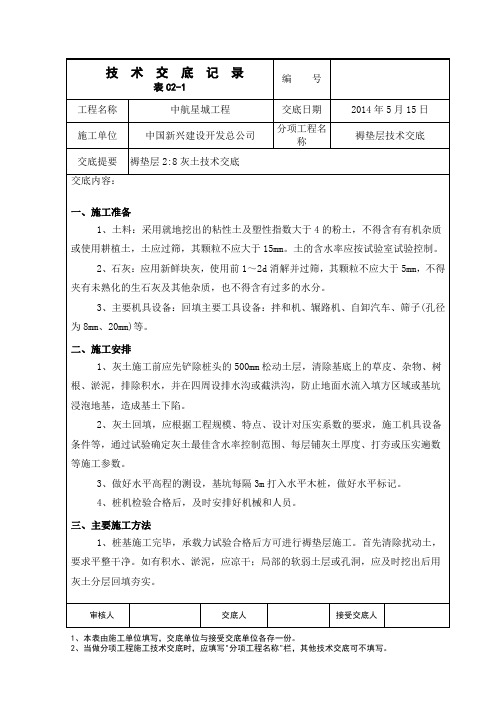 | 技 术 交 底 记 录 表 02-1 | | 编 号 | |
|---|---|---|---|
| 工程名称 | 中航星城工程 | 交底日期 | 2014 年 5 月 15 日 |
| 施工单位 | 中国新兴建设开发总公司 | 分项工程名称 | 褥垫层技术交底 |
| 交底提要 | 褥垫层 2:8 灰土技术交底 | | |

交底内容：

一、施工准备

1、土料：采用就地挖出的粘性土及塑性指数大于 4 的粉土，不得含有有机杂质或使用耕植土，土应过筛，其颗粒不应大于 15mm。土的含水率应按试验室试验控制。

2、石灰：应用新鲜块灰，使用前 1～2d 消解并过筛，其颗粒不应大于 5mm，不得夹有未熟化的生石灰及其他杂质，也不得含有过多的水分。

3、主要机具设备：回填主要工具设备：拌和机、辗路机、自卸汽车、筛子(孔径为 8mm、20mm)等。

二、施工安排

1、灰土施工前应先铲除桩头的 500mm 松动土层，清除基底上的草皮、杂物、树根、淤泥，排除积水，并在四周设排水沟或截洪沟，防止地面水流入填方区域或基坑浸泡地基，造成基土下陷。

2、灰土回填，应根据工程规模、特点、设计对压实系数的要求，施工机具设备条件等，通过试验确定灰土最佳含水率控制范围、每层铺灰土厚度、打夯或压实遍数等施工参数。

3、做好水平高程的测设，基坑每隔 3m 打入水平木桩，做好水平标记。

4、桩机检验合格后，及时安排好机械和人员。

三、主要施工方法

1、桩基施工完毕，承载力试验合格后方可进行褥垫层施工。首先清除扰动土，要求平整干净。如有积水、淤泥，应凉干；局部的软弱土层或孔洞，应及时挖出后用灰土分层回填夯实。

| 审核人 | | 交底人 | | 接受交底人 | |
|---|---|---|---|---|---|

1、本表由施工单位填写，交底单位与接受交底单位各存一份。
2、当做分项工程施工技术交底时，应填写"分项工程名称"栏，其他技术交底可不填写。